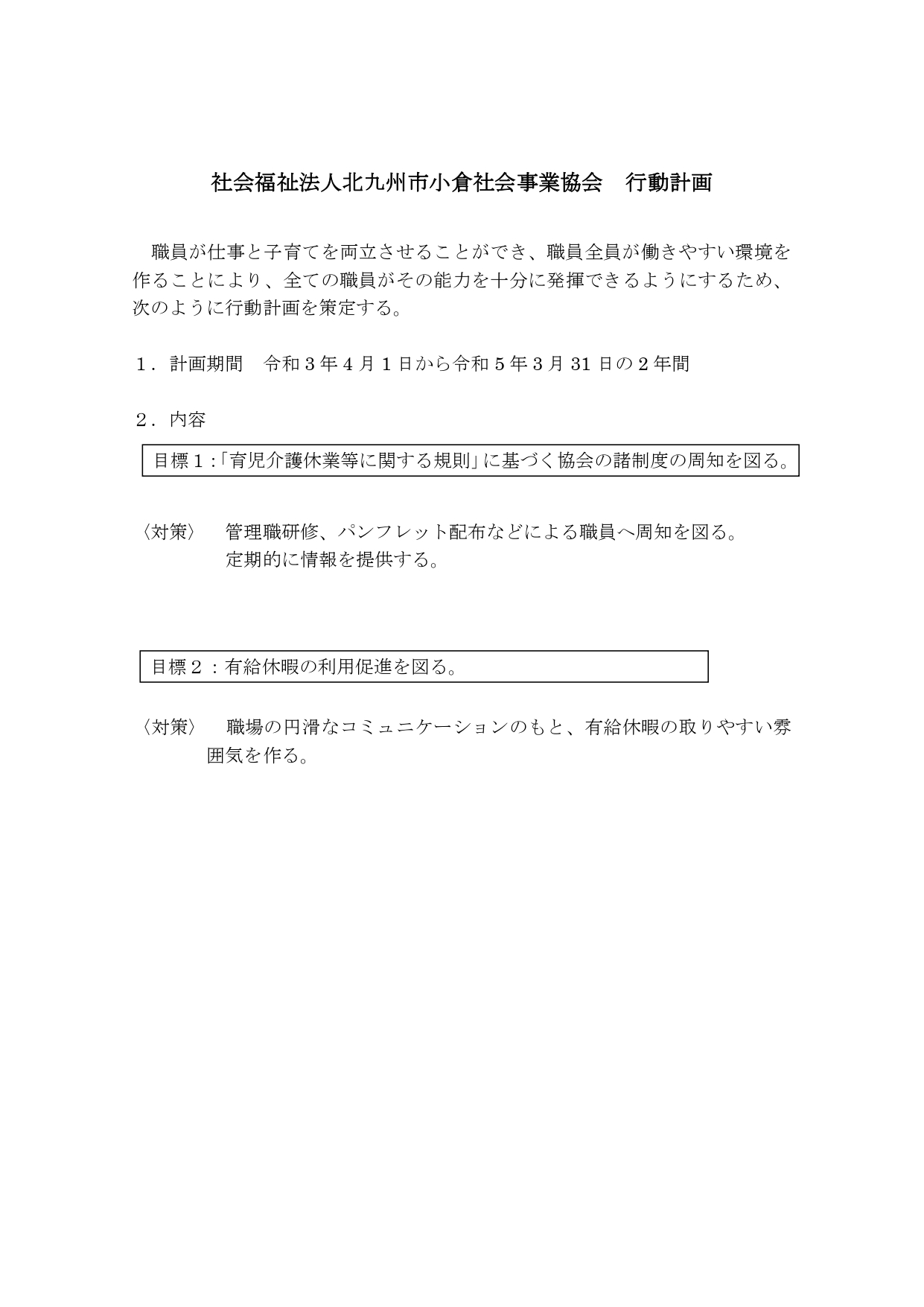 社会福祉法人北九州市小倉社会事業協会　行動計画

職員が仕事と子育てを両立させることができ、職員全員が働きやすい環境を作ることにより、全ての職員がその能力を十分に発揮できるようにするため、次のように行動計画を策定する。

1．計画期間　令和3年4月1日から令和5年3月31日の2年間

2．内容

目標1:「育児介護休業等に関する規則」に基づく協会の諸制度の周知を図る。

〈対策〉　管理職研修、パンフレット配布などによる職員へ周知を図る。
定期的に情報を提供する。

目標2：有給休暇の利用促進を図る。

〈対策〉　職場の円滑なコミュニケーションのもと、有給休暇の取りやすい雰囲気を作る。